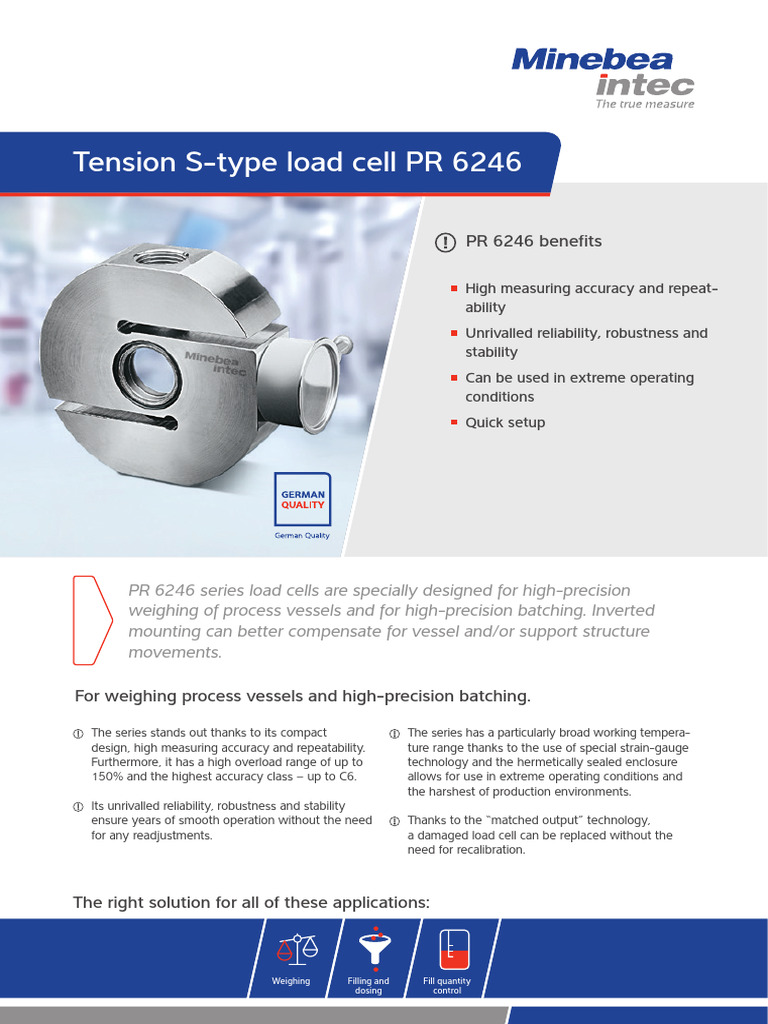 Minebea intec
The true measure

Tension S-type load cell PR 6246

Minebea intec

GERMAN QUALITY
German Quality

PR 6246 benefits

High measuring accuracy and repeatability

Unrivalled reliability, robustness and stability

Can be used in extreme operating conditions

Quick setup

PR 6246 series load cells are specially designed for high-precision weighing of process vessels and for high-precision batching. Inverted mounting can better compensate for vessel and/or support structure movements.

For weighing process vessels and high-precision batching.

The series stands out thanks to its compact design, high measuring accuracy and repeatability. Furthermore, it has a high overload range of up to 150% and the highest accuracy class – up to C6.

Its unrivalled reliability, robustness and stability ensure years of smooth operation without the need for any readjustments.

The series has a particularly broad working temperature range thanks to the use of special strain-gauge technology and the hermetically sealed enclosure allows for use in extreme operating conditions and the harshest of production environments.

Thanks to the "matched output" technology, a damaged load cell can be replaced without the need for recalibration.

The right solution for all of these applications:

Weighing

Filling and dosing

Fill quantity control